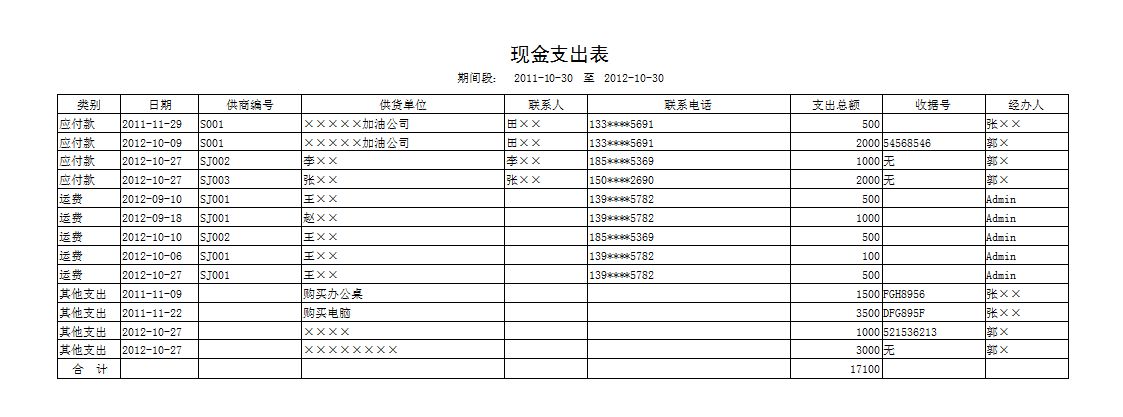 现金支出表

期间段： 2011-10-30 至 2012-10-30

| 类别 | 日期 | 供商编号 | 供货单位 | 联系人 | 联系电话 | 支出总额 | 收据号 | 经办人 |
|---|---|---|---|---|---|---|---|---|
| 应付款 | 2011-11-29 | S001 | ×××××加油公司 | 田×× | 133****5691 | 500 | | 张×× |
| 应付款 | 2012-10-09 | S001 | ×××××加油公司 | 田×× | 133****5691 | 2000 | 54568546 | 郭× |
| 应付款 | 2012-10-27 | SJ002 | 李×× | 李×× | 185****5369 | 1000 | 无 | 郭× |
| 应付款 | 2012-10-27 | SJ003 | 张×× | 张×× | 150****2690 | 2000 | 无 | 郭× |
| 运费 | 2012-09-10 | SJ001 | 王×× | | 139****5782 | 500 | | Admin |
| 运费 | 2012-09-18 | SJ001 | 赵×× | | 139****5782 | 1000 | | Admin |
| 运费 | 2012-10-10 | SJ002 | 王×× | | 185****5369 | 500 | | Admin |
| 运费 | 2012-10-06 | SJ001 | 王×× | | 139****5782 | 100 | | Admin |
| 运费 | 2012-10-27 | SJ001 | 王×× | | 139****5782 | 500 | | Admin |
| 其他支出 | 2011-11-09 | | 购买办公桌 | | | 1500 | FGH8956 | 张×× |
| 其他支出 | 2011-11-22 | | 购买电脑 | | | 3500 | DFG895F | 张×× |
| 其他支出 | 2012-10-27 | | ×××× | | | 1000 | 521536213 | 郭× |
| 其他支出 | 2012-10-27 | | ×××××××× | | | 3000 | 无 | 郭× |
| 合 计 | | | | | | 17100 | | |